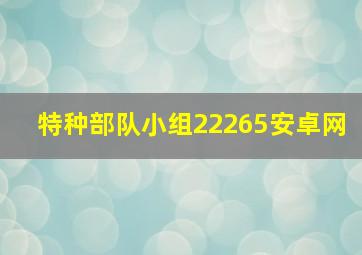 特种部队小组22265安卓网